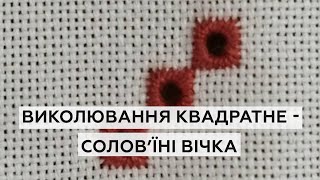 ВИКОЛЮВАННЯ КВАДРАТНЕ -
СОЛОВ'ЇНІ ВІЧКА